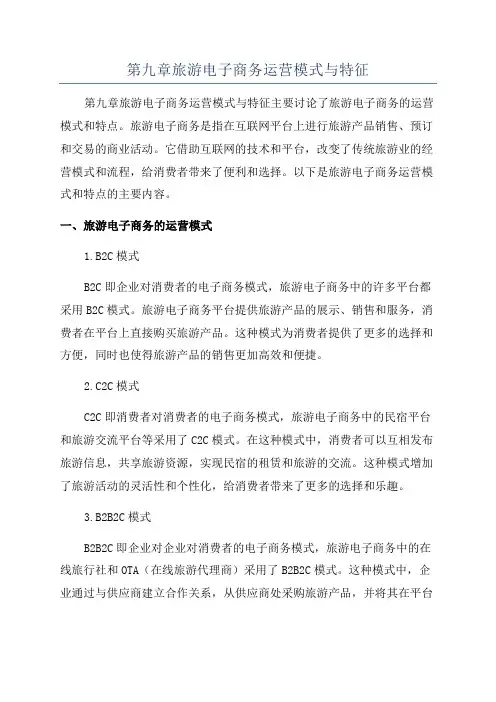 第九章旅游电子商务运营模式与特征

第九章旅游电子商务运营模式与特征主要讨论了旅游电子商务的运营模式和特点。旅游电子商务是指在互联网平台上进行旅游产品销售、预订和交易的商业活动。它借助互联网的技术和平台，改变了传统旅游业的经营模式和流程，给消费者带来了便利和选择。以下是旅游电子商务运营模式和特点的主要内容。

一、旅游电子商务的运营模式

1. B2C 模式

B2C 即企业对消费者的电子商务模式，旅游电子商务中的许多平台都采用 B2C 模式。旅游电子商务平台提供旅游产品的展示、销售和服务，消费者在平台上直接购买旅游产品。这种模式为消费者提供了更多的选择和方便，同时也使得旅游产品的销售更加高效和便捷。

2. C2C 模式

C2C 即消费者对消费者的电子商务模式，旅游电子商务中的民宿平台和旅游交流平台等采用了 C2C 模式。在这种模式中，消费者可以互相发布旅游信息，共享旅游资源，实现民宿的租赁和旅游的交流。这种模式增加了旅游活动的灵活性和个性化，给消费者带来了更多的选择和乐趣。

3. B2B2C 模式

B2B2C 即企业对企业对消费者的电子商务模式，旅游电子商务中的在线旅行社和 OTA（在线旅游代理商）采用了 B2B2C 模式。这种模式中，企业通过与供应商建立合作关系，从供应商处采购旅游产品，并将其在平台